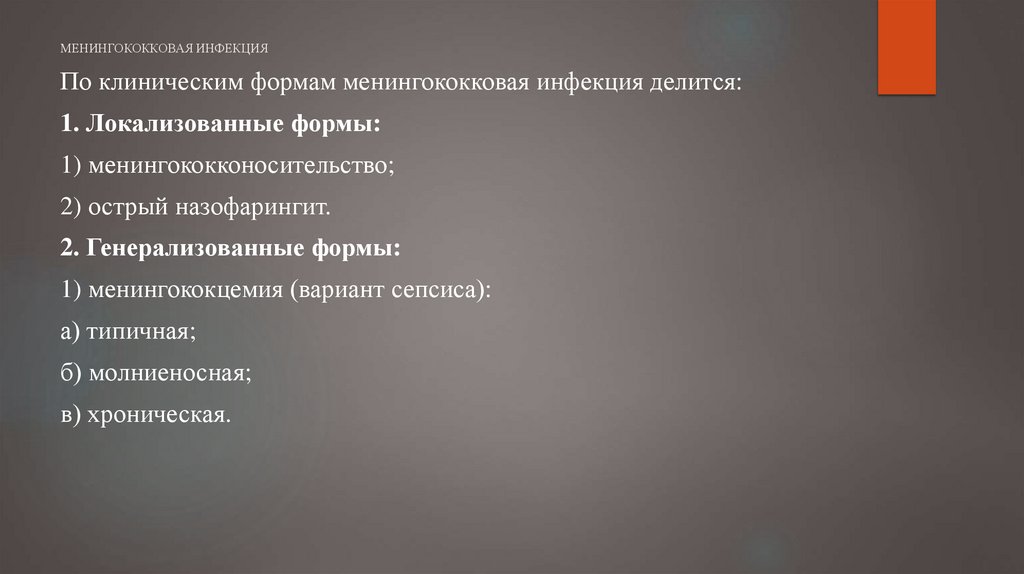 МЕНИНГОКОККОВАЯ ИНФЕКЦИЯ

По клиническим формам менингококковая инфекция делится:

1. Локализованные формы:

1) менингококконосительство;

2) острый назофарингит.

2. Генерализованные формы:

1) менингококцемия (вариант сепсиса):

а) типичная;

б) молниеносная;

в) хроническая.